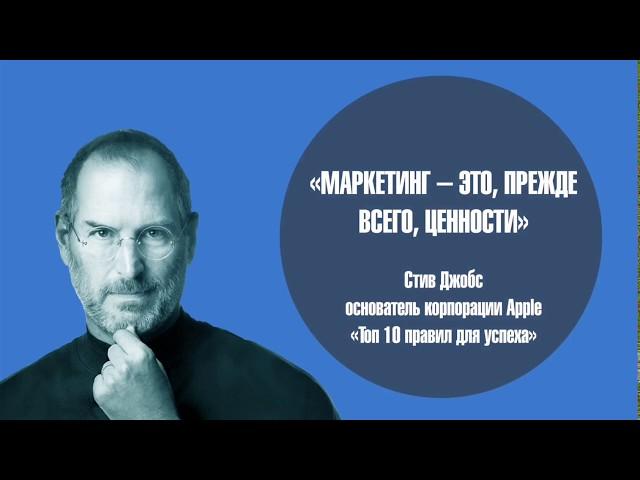 «МАРКЕТИНГ – ЭТО, ПРЕЖДЕ ВСЕГО, ЦЕННОСТИ»

Стив Джобс
основатель корпорации Apple
«Топ 10 правил для успеха»